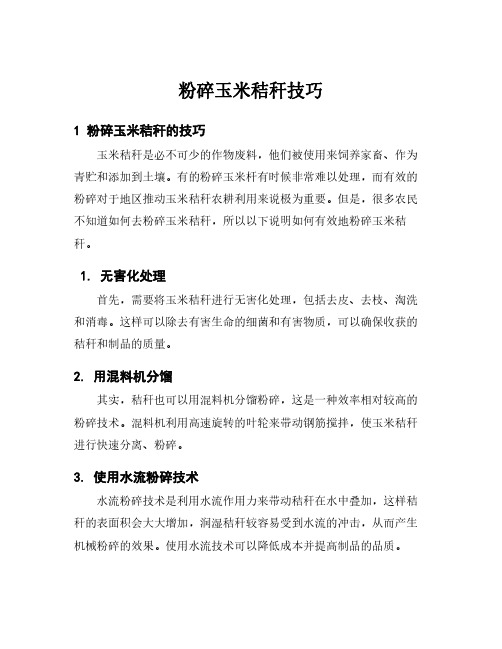 粉碎玉米秸秆技巧

1 粉碎玉米秸秆的技巧

玉米秸秆是必不可少的作物废料，他们被使用来饲养家畜、作为青贮和添加到土壤。有的粉碎玉米杆有时候非常难以处理，而有效的粉碎对于地区推动玉米秸秆农耕利用来说极为重要。但是，很多农民不知道如何去粉碎玉米秸秆，所以以下说明如何有效地粉碎玉米秸秆。

1. 无害化处理

首先，需要将玉米秸秆进行无害化处理，包括去皮、去枝、淘洗和消毒。这样可以除去有害生命的细菌和有害物质，可以确保收获的秸秆和制品的质量。

2. 用混料机分馏

其实，秸秆也可以用混料机分馏粉碎，这是一种效率相对较高的粉碎技术。混料机利用高速旋转的叶轮来带动钢筋搅拌，使玉米秸秆进行快速分离、粉碎。

3. 使用水流粉碎技术

水流粉碎技术是利用水流作用力来带动秸秆在水中叠加，这样秸秆的表面积会大大增加，润湿秸秆较容易受到水流的冲击，从而产生机械粉碎的效果。使用水流技术可以降低成本并提高制品的品质。